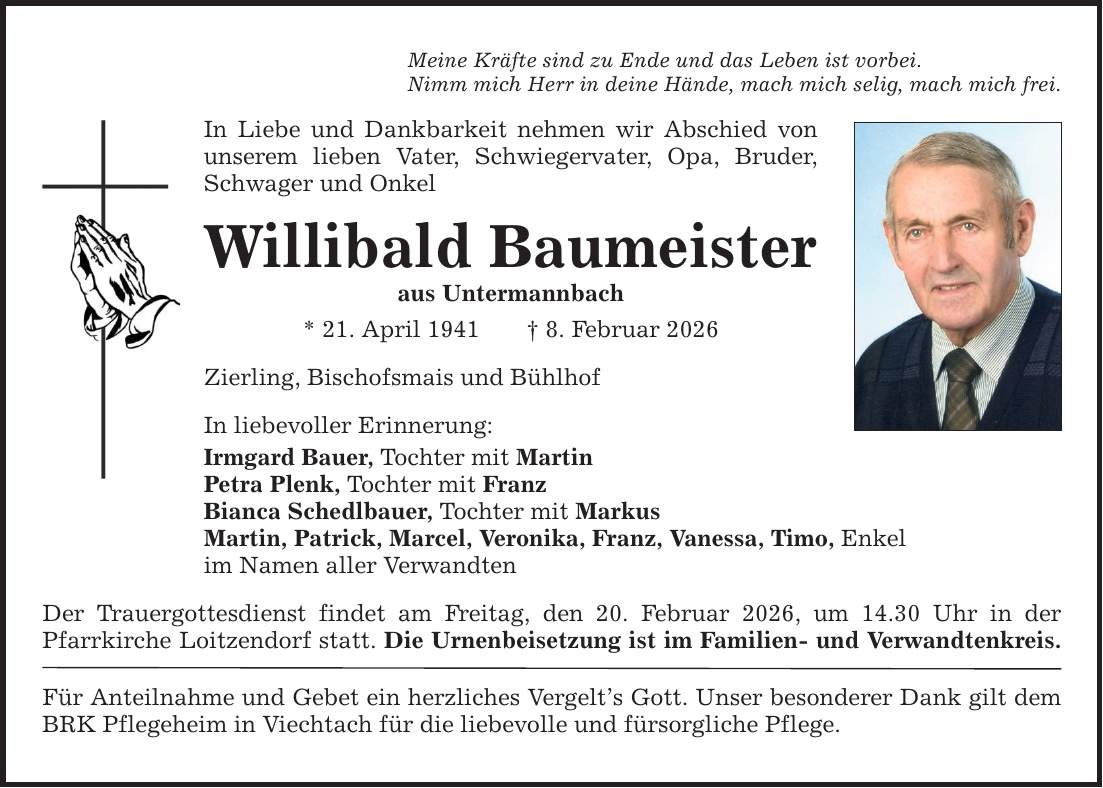 Meine Kräfte sind zu Ende und das Leben ist vorbei.
Nimm mich Herr in deine Hände, mach mich selig, mach mich frei.

In Liebe und Dankbarkeit nehmen wir Abschied von unserem lieben Vater, Schwiegervater, Opa, Bruder, Schwager und Onkel

Willibald Baumeister

aus Untermannbach

* 21. April 1941 † 8. Februar 2026

Zierling, Bischofsmais und Bühlhof

In liebevoller Erinnerung:
Irmgard Bauer, Tochter mit Martin
Petra Plenk, Tochter mit Franz
Bianca Schedlbauer, Tochter mit Markus
Martin, Patrick, Marcel, Veronika, Franz, Vanessa, Timo, Enkel
im Namen aller Verwandten

Der Trauergottesdienst findet am Freitag, den 20. Februar 2026, um 14.30 Uhr in der Pfarrkirche Loitzendorf statt. Die Urnenbeisetzung ist im Familien- und Verwandtenkreis.

Für Anteilnahme und Gebet ein herzliches Vergelt's Gott. Unser besonderer Dank gilt dem BRK Pflegeheim in Viechtach für die liebevolle und fürsorgliche Pflege.